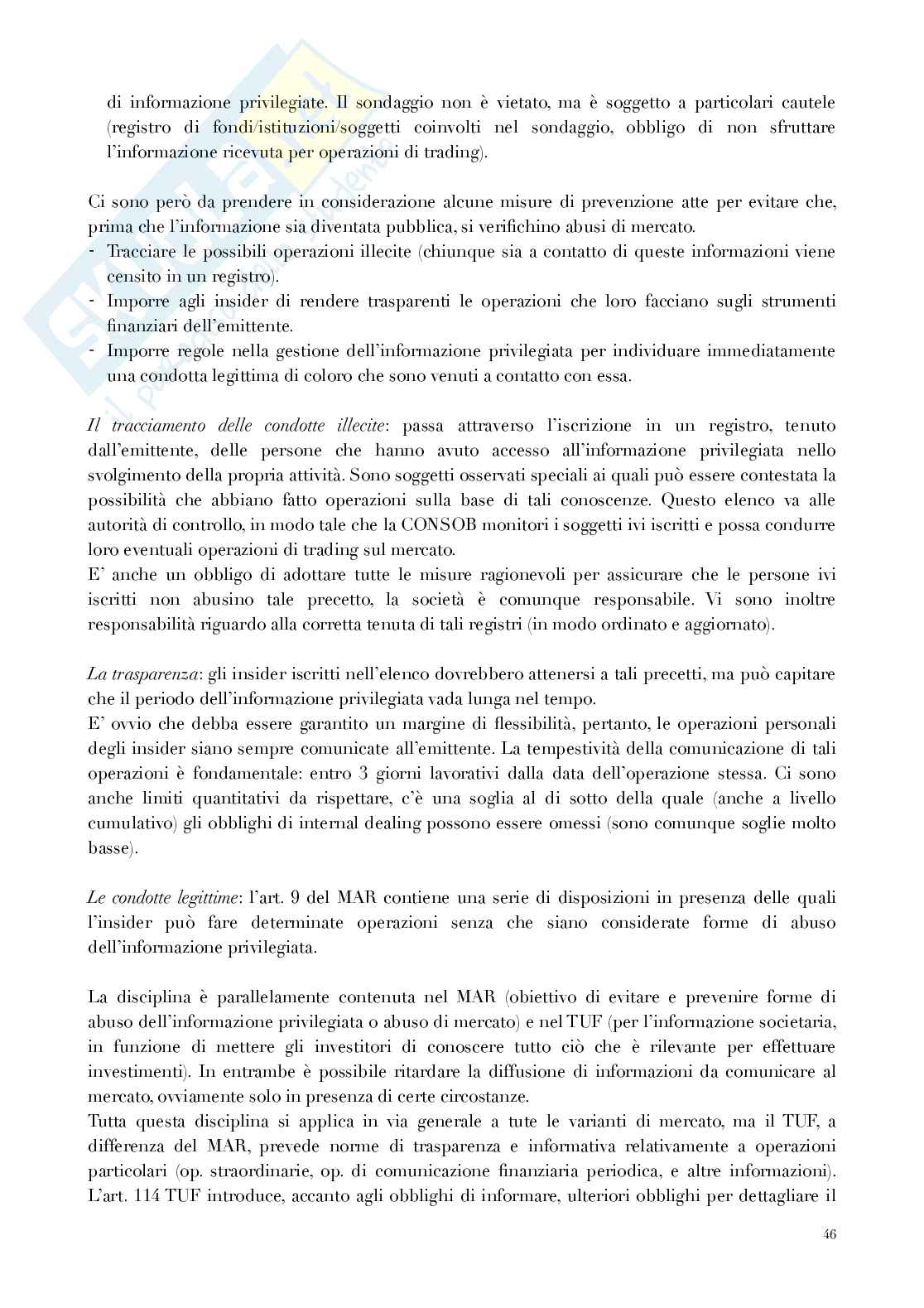 di informazione privilegiate. Il sondaggio non è vietato, ma è soggetto a particolari cautele (registro di fondi/istituzioni/soggetti coinvolti nel sondaggio, obbligo di non sfruttare l'informazione ricevuta per operazioni di trading).

Ci sono però da prendere in considerazione alcune misure di prevenzione atte per evitare che, prima che l'informazione sia diventata pubblica, si verifichino abusi di mercato.
- Tracciare le possibili operazioni illecite (chiunque sia a contatto di queste informazioni viene censito in un registro).
- Imporre agli insider di rendere trasparenti le operazioni che loro facciano sugli strumenti finanziari dell'emittente.
- Imporre regole nella gestione dell'informazione privilegiata per individuare immediatamente una condotta legittima di coloro che sono venuti a contatto con essa.

Il tracciamento delle condotte illecite: passa attraverso l'iscrizione in un registro, tenuto dall'emittente, delle persone che hanno avuto accesso all'informazione privilegiata nello svolgimento della propria attività. Sono soggetti osservati speciali ai quali può essere contestata la possibilità che abbiano fatto operazioni sulla base di tali conoscenze. Questo elenco va alle autorità di controllo, in modo tale che la CONSOB monitori i soggetti ivi iscritti e possa condurre loro eventuali operazioni di trading sul mercato.
E' anche un obbligo di adottare tutte le misure ragionevoli per assicurare che le persone ivi iscritti non abusino tale precetto, la società è comunque responsabile. Vi sono inoltre responsabilità riguardo alla corretta tenuta di tali registri (in modo ordinato e aggiornato).

La trasparenza: gli insider iscritti nell'elenco dovrebbero attenersi a tali precetti, ma può capitare che il periodo dell'informazione privilegiata vada lunga nel tempo.
E' ovvio che debba essere garantito un margine di flessibilità, pertanto, le operazioni personali degli insider siano sempre comunicate all'emittente. La tempestività della comunicazione di tali operazioni è fondamentale: entro 3 giorni lavorativi dalla data dell'operazione stessa. Ci sono anche limiti quantitativi da rispettare, c'è una soglia al di sotto della quale (anche a livello cumulativo) gli obblighi di internal dealing possono essere omessi (sono comunque soglie molto basse).

Le condotte legittime: l'art. 9 del MAR contiene una serie di disposizioni in presenza delle quali l'insider può fare determinate operazioni senza che siano considerate forme di abuso dell'informazione privilegiata.

La disciplina è parallelamente contenuta nel MAR (obiettivo di evitare e prevenire forme di abuso dell'informazione privilegiata o abuso di mercato) e nel TUF (per l'informazione societaria, in funzione di mettere gli investitori di conoscere tutto ciò che è rilevante per effettuare investimenti). In entrambe è possibile ritardare la diffusione di informazioni da comunicare al mercato, ovviamente solo in presenza di certe circostanze.
Tutta questa disciplina si applica in via generale a tute le varianti di mercato, ma il TUF, a differenza del MAR, prevede norme di trasparenza e informativa relativamente a operazioni particolari (op. straordinarie, op. di comunicazione finanziaria periodica, e altre informazioni). L'art. 114 TUF introduce, accanto agli obblighi di informare, ulteriori obblighi per dettagliare il

46